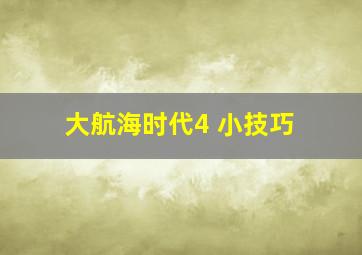 大航海时代4 小技巧